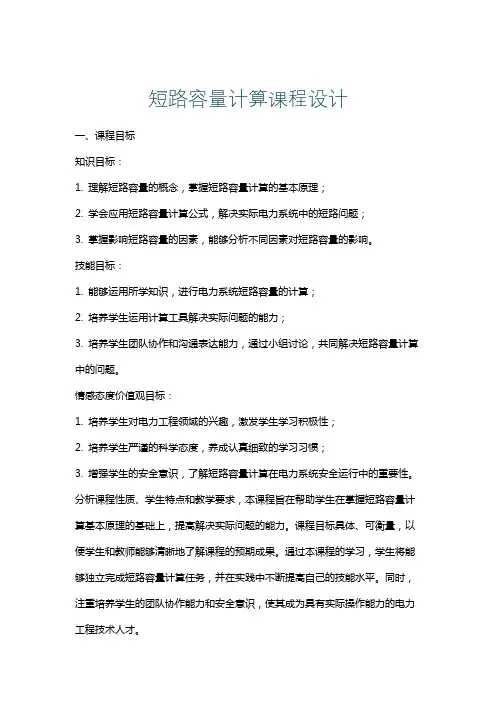 短路容量计算课程设计

一、课程目标

知识目标：

1. 理解短路容量的概念，掌握短路容量计算的基本原理；

2. 学会应用短路容量计算公式，解决实际电力系统中的短路问题；

3. 掌握影响短路容量的因素，能够分析不同因素对短路容量的影响。

技能目标：

1. 能够运用所学知识，进行电力系统短路容量的计算；

2. 培养学生运用计算工具解决实际问题的能力；

3. 培养学生团队协作和沟通表达能力，通过小组讨论，共同解决短路容量计算中的问题。

情感态度价值观目标：

1. 培养学生对电力工程领域的兴趣，激发学生学习积极性；

2. 培养学生严谨的科学态度，养成认真细致的学习习惯；

3. 增强学生的安全意识，了解短路容量计算在电力系统安全运行中的重要性。

分析课程性质、学生特点和教学要求，本课程旨在帮助学生在掌握短路容量计算基本原理的基础上，提高解决实际问题的能力。课程目标具体、可衡量，以便学生和教师能够清晰地了解课程的预期成果。通过本课程的学习，学生将能够独立完成短路容量计算任务，并在实践中不断提高自己的技能水平。同时，注重培养学生的团队协作能力和安全意识，使其成为具有实际操作能力的电力工程技术人才。